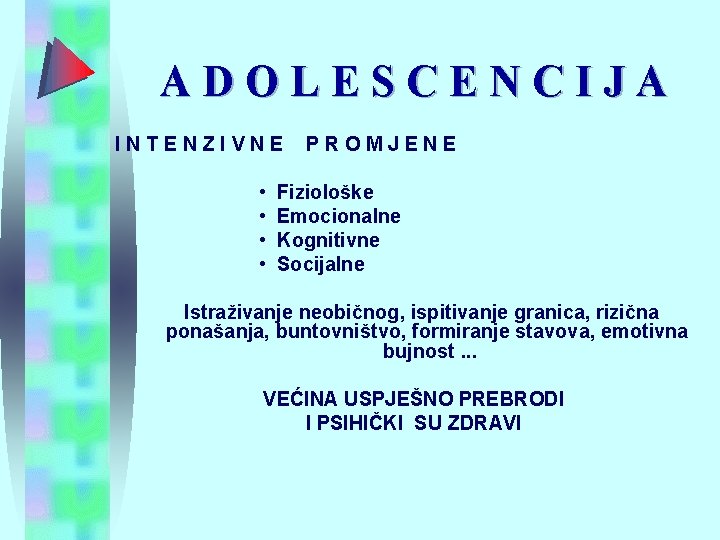 ADOLESCENCIJA

INTENZIVNE PROMJENE

• Fiziološke
• Emocionalne
• Kognitivne
• Socijalne

Istraživanje neobičnog, ispitivanje granica, rizična ponašanja, buntovništvo, formiranje stavova, emotivna bujnost ...

VEĆINA USPJEŠNO PREBRODI
I PSIHIČKI SU ZDRAVI